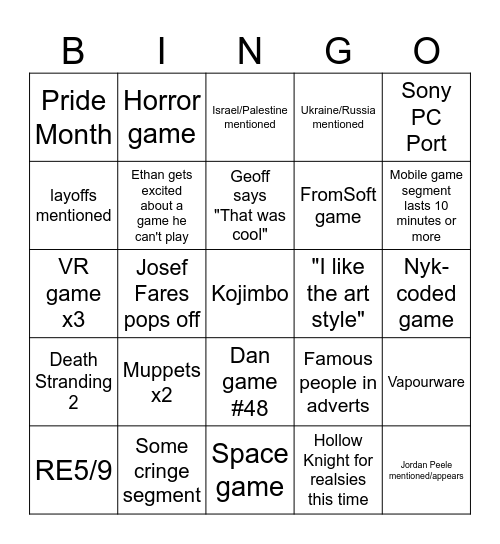 | B | I | N | G | O |
|---|---|---|---|---|
| Pride Month | Horror game | Israel/Palestine mentioned | Ukraine/Russia mentioned | Sony PC Port |
| layoffs mentioned | Ethan gets excited about a game he can't play | Geoff says "That was cool" | FromSoft game | Mobile game segment lasts 10 minutes or more |
| VR game x3 | Josef Fares pops off | Kojimbo | "I like the art style" | Nyk-coded game |
| Death Stranding 2 | Muppets x2 | Dan game #48 | Famous people in adverts | Vapourware |
| RE5/9 | Some cringe segment | Space game | Hollow Knight for realsies this time | Jordan Peele mentioned/appears |